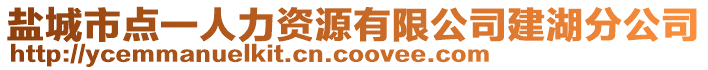 盐城市点一人力资源有限公司建湖分公司
http://ycemmanuelkit.cn.coovee.com